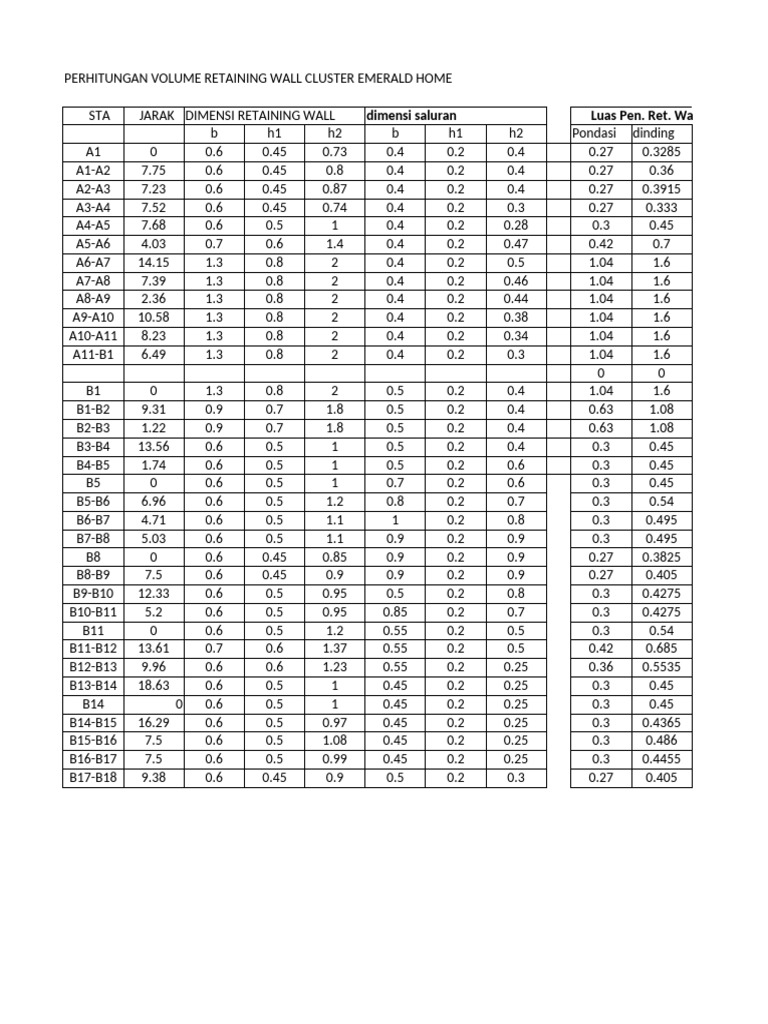 PERHITUNGAN VOLUME RETAINING WALL CLUSTER EMERALD HOME

| STA | JARAK | DIMENSI RETAINING WALL | | | dimensi saluran | | | Luas Pen. Ret. Wa | |
|---|---|---|---|---|---|---|---|---|---|
| | | b | h1 | h2 | b | h1 | h2 | Pondasi | dinding |
| A1 | 0 | 0.6 | 0.45 | 0.73 | 0.4 | 0.2 | 0.4 | 0.27 | 0.3285 |
| A1-A2 | 7.75 | 0.6 | 0.45 | 0.8 | 0.4 | 0.2 | 0.4 | 0.27 | 0.36 |
| A2-A3 | 7.23 | 0.6 | 0.45 | 0.87 | 0.4 | 0.2 | 0.4 | 0.27 | 0.3915 |
| A3-A4 | 7.52 | 0.6 | 0.45 | 0.74 | 0.4 | 0.2 | 0.3 | 0.27 | 0.333 |
| A4-A5 | 7.68 | 0.6 | 0.5 | 1 | 0.4 | 0.2 | 0.28 | 0.3 | 0.45 |
| A5-A6 | 4.03 | 0.7 | 0.6 | 1.4 | 0.4 | 0.2 | 0.47 | 0.42 | 0.7 |
| A6-A7 | 14.15 | 1.3 | 0.8 | 2 | 0.4 | 0.2 | 0.5 | 1.04 | 1.6 |
| A7-A8 | 7.39 | 1.3 | 0.8 | 2 | 0.4 | 0.2 | 0.46 | 1.04 | 1.6 |
| A8-A9 | 2.36 | 1.3 | 0.8 | 2 | 0.4 | 0.2 | 0.44 | 1.04 | 1.6 |
| A9-A10 | 10.58 | 1.3 | 0.8 | 2 | 0.4 | 0.2 | 0.38 | 1.04 | 1.6 |
| A10-A11 | 8.23 | 1.3 | 0.8 | 2 | 0.4 | 0.2 | 0.34 | 1.04 | 1.6 |
| A11-B1 | 6.49 | 1.3 | 0.8 | 2 | 0.4 | 0.2 | 0.3 | 1.04 | 1.6 |
| | | | | | | | | 0 | 0 |
| B1 | 0 | 1.3 | 0.8 | 2 | 0.5 | 0.2 | 0.4 | 1.04 | 1.6 |
| B1-B2 | 9.31 | 0.9 | 0.7 | 1.8 | 0.5 | 0.2 | 0.4 | 0.63 | 1.08 |
| B2-B3 | 1.22 | 0.9 | 0.7 | 1.8 | 0.5 | 0.2 | 0.4 | 0.63 | 1.08 |
| B3-B4 | 13.56 | 0.6 | 0.5 | 1 | 0.5 | 0.2 | 0.4 | 0.3 | 0.45 |
| B4-B5 | 1.74 | 0.6 | 0.5 | 1 | 0.5 | 0.2 | 0.6 | 0.3 | 0.45 |
| B5 | 0 | 0.6 | 0.5 | 1 | 0.7 | 0.2 | 0.6 | 0.3 | 0.45 |
| B5-B6 | 6.96 | 0.6 | 0.5 | 1.2 | 0.8 | 0.2 | 0.7 | 0.3 | 0.54 |
| B6-B7 | 4.71 | 0.6 | 0.5 | 1.1 | 1 | 0.2 | 0.8 | 0.3 | 0.495 |
| B7-B8 | 5.03 | 0.6 | 0.5 | 1.1 | 0.9 | 0.2 | 0.9 | 0.3 | 0.495 |
| B8 | 0 | 0.6 | 0.45 | 0.85 | 0.9 | 0.2 | 0.9 | 0.27 | 0.3825 |
| B8-B9 | 7.5 | 0.6 | 0.45 | 0.9 | 0.9 | 0.2 | 0.9 | 0.27 | 0.405 |
| B9-B10 | 12.33 | 0.6 | 0.5 | 0.95 | 0.5 | 0.2 | 0.8 | 0.3 | 0.4275 |
| B10-B11 | 5.2 | 0.6 | 0.5 | 0.95 | 0.85 | 0.2 | 0.7 | 0.3 | 0.4275 |
| B11 | 0 | 0.6 | 0.5 | 1.2 | 0.55 | 0.2 | 0.5 | 0.3 | 0.54 |
| B11-B12 | 13.61 | 0.7 | 0.6 | 1.37 | 0.55 | 0.2 | 0.5 | 0.42 | 0.685 |
| B12-B13 | 9.96 | 0.6 | 0.6 | 1.23 | 0.55 | 0.2 | 0.25 | 0.36 | 0.5535 |
| B13-B14 | 18.63 | 0.6 | 0.5 | 1 | 0.45 | 0.2 | 0.25 | 0.3 | 0.45 |
| B14 | 0 | 0.6 | 0.5 | 1 | 0.45 | 0.2 | 0.25 | 0.3 | 0.45 |
| B14-B15 | 16.29 | 0.6 | 0.5 | 0.97 | 0.45 | 0.2 | 0.25 | 0.3 | 0.4365 |
| B15-B16 | 7.5 | 0.6 | 0.5 | 1.08 | 0.45 | 0.2 | 0.25 | 0.3 | 0.486 |
| B16-B17 | 7.5 | 0.6 | 0.5 | 0.99 | 0.45 | 0.2 | 0.25 | 0.3 | 0.4455 |
| B17-B18 | 9.38 | 0.6 | 0.45 | 0.9 | 0.5 | 0.2 | 0.3 | 0.27 | 0.405 |